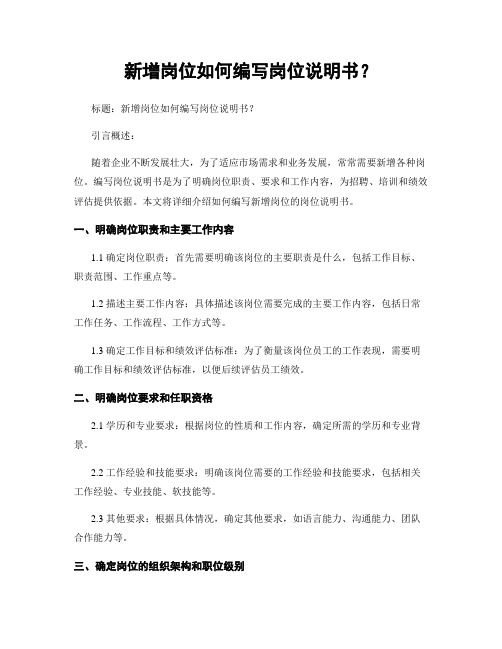 新增岗位如何编写岗位说明书？

标题：新增岗位如何编写岗位说明书？

引言概述：

随着企业不断发展壮大，为了适应市场需求和业务发展，常常需要新增各种岗位。编写岗位说明书是为了明确岗位职责、要求和工作内容，为招聘、培训和绩效评估提供依据。本文将详细介绍如何编写新增岗位的岗位说明书。

一、明确岗位职责和主要工作内容

1.1 确定岗位职责：首先需要明确该岗位的主要职责是什么，包括工作目标、职责范围、工作重点等。

1.2 描述主要工作内容：具体描述该岗位需要完成的主要工作内容，包括日常工作任务、工作流程、工作方式等。

1.3 确定工作目标和绩效评估标准：为了衡量该岗位员工的工作表现，需要明确工作目标和绩效评估标准，以便后续评估员工绩效。

二、明确岗位要求和任职资格

2.1 学历和专业要求：根据岗位的性质和工作内容，确定所需的学历和专业背景。

2.2 工作经验和技能要求：明确该岗位需要的工作经验和技能要求，包括相关工作经验、专业技能、软技能等。

2.3 其他要求：根据具体情况，确定其他要求，如语言能力、沟通能力、团队合作能力等。

三、确定岗位的组织架构和职位级别